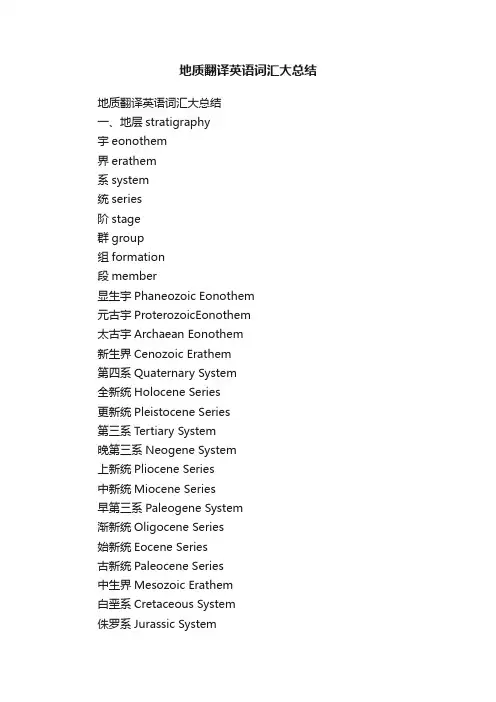 地质翻译英语词汇大总结

地质翻译英语词汇大总结
一、地层 stratigraphy
宇 eonothem
界 erathem
系 system
统 series
阶 stage
群 group
组 formation
段 member
显生宇 Phaneozoic Eonothem
元古宇 ProterozoicEonothem
太古宇 Archaean Eonothem
新生界 Cenozoic Erathem
第四系 Quaternary System
全新统 Holocene Series
更新统 Pleistocene Series
第三系 Tertiary System
晚第三系 Neogene System
上新统 Pliocene Series
中新统 Miocene Series
早第三系 Paleogene System
渐新统 Oligocene Series
始新统 Eocene Series
古新统 Paleocene Series
中生界 Mesozoic Erathem
白垩系 Cretaceous System
侏罗系 Jurassic System